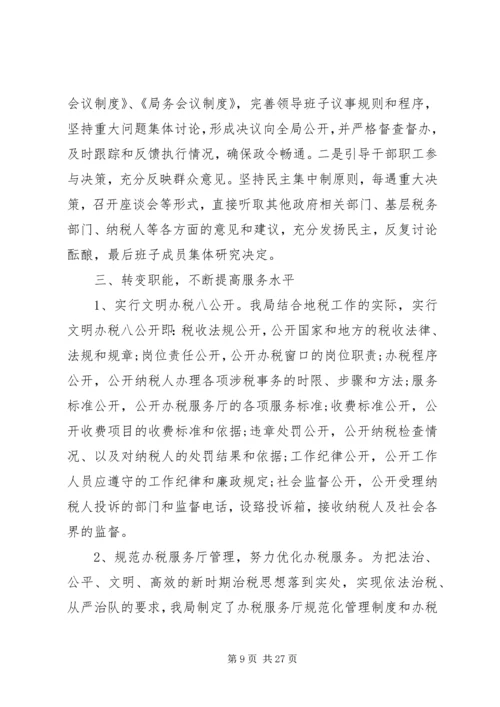 会议制度》、《局务会议制度》，完善领导班子议事规则和程序，坚持重大问题集体讨论，形成决议向全局公开，并严格督查督办，及时跟踪和反馈执行情况，确保政令畅通。二是引导干部职工参与决策，充分反映群众意见。坚持民主集中制原则，每遇重大决策，召开座谈会等形式，直接听取其他政府相关部门、基层税务部门、纳税人等各方面的意见和建议，充分发扬民主，反复讨论酝酿，最后班子成员集体研究决定。

三、转变职能，不断提高服务水平

1、实行文明办税八公开。我局结合地税工作的实际，实行文明办税八公开即：税收法规公开，公开国家和地方的税收法律、法规和规章；岗位责任公开，公开办税窗口的岗位职责；办税程序公开，公开纳税人办理各项涉税事务的时限、步骤和方法；服务标准公开，公开办税服务厅的各项服务标准；收费标准公开，公开收费项目的收费标准和依据；违章处罚公开，公开纳税检查情况、以及对纳税人的处罚结果和依据；工作纪律公开，公开工作人员应遵守的工作纪律和廉政规定；社会监督公开，公开受理纳税人投诉的部门和监督电话，设臵投诉箱，接收纳税人及社会各界的监督。

2、规范办税服务厅管理，努力优化办税服务。为把法治、公平、文明、高效的新时期治税思想落到实处，实现依法治税、从严治队的要求，我局制定了办税服务厅规范化管理制度和办税

第 9 页 共 27 页